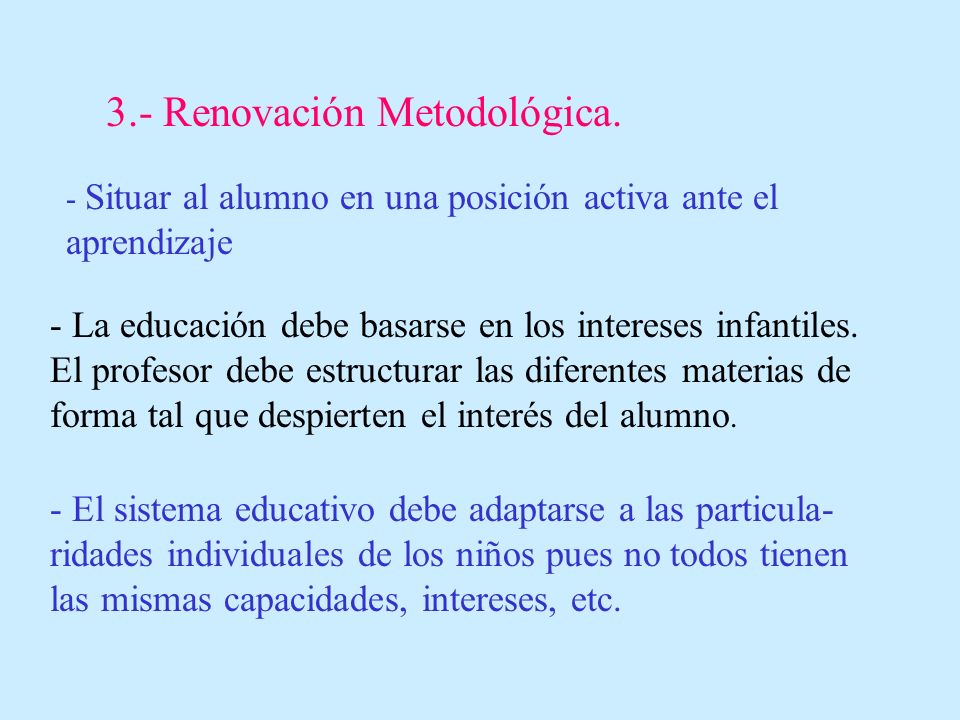 3.- Renovación Metodológica.

- Situar al alumno en una posición activa ante el aprendizaje

- La educación debe basarse en los intereses infantiles. El profesor debe estructurar las diferentes materias de forma tal que despierten el interés del alumno.

- El sistema educativo debe adaptarse a las particularidades individuales de los niños pues no todos tienen las mismas capacidades, intereses, etc.